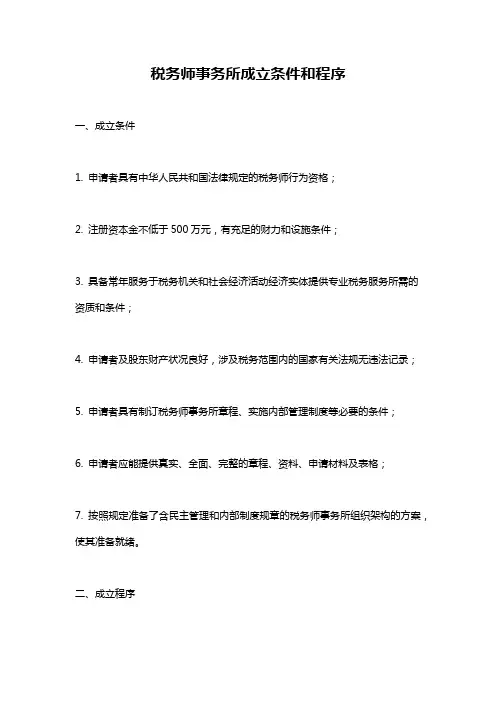 税务师事务所成立条件和程序

一、成立条件

1. 申请者具有中华人民共和国法律规定的税务师行为资格；

2. 注册资本金不低于 500 万元，有充足的财力和设施条件；

3. 具备常年服务于税务机关和社会经济活动经济实体提供专业税务服务所需的资质和条件；

4. 申请者及股东财产状况良好，涉及税务范围内的国家有关法规无违法记录；

5. 申请者具有制订税务师事务所章程、实施内部管理制度等必要的条件；

6. 申请者应能提供真实、全面、完整的章程、资料、申请材料及表格；

7. 按照规定准备了含民主管理和内部制度规章的税务师事务所组织架构的方案，使其准备就绪。

二、成立程序